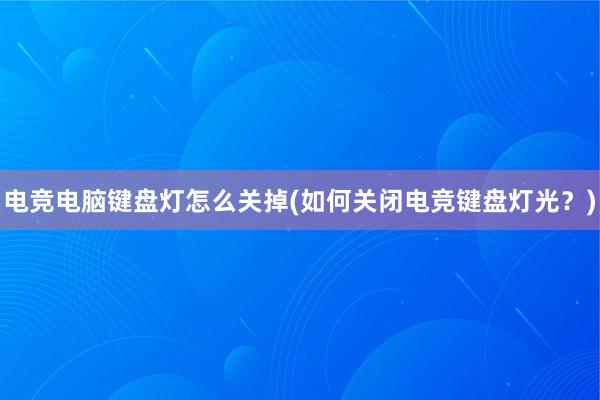 电竞电脑键盘灯怎么关掉(如何关闭电竞键盘灯光？)